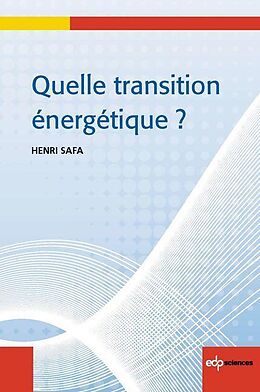 Quelle transition énergétique ?

HENRI SAFA

edp sciences